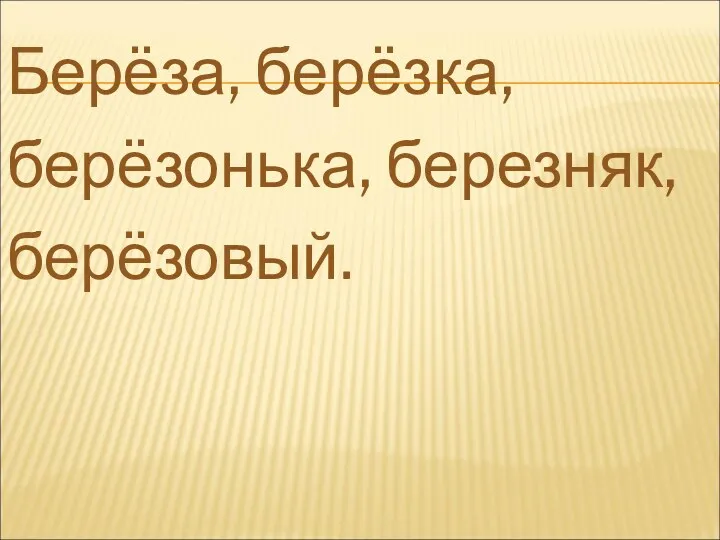 Берёза, берёзка, берёзонька, березняк, берёзовый.